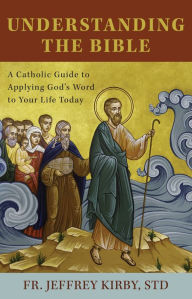 UNDERSTANDING THE BIBLE

A Catholic Guide to Applying God's Word to Your Life Today

FR. JEFFREY KIRBY, STD